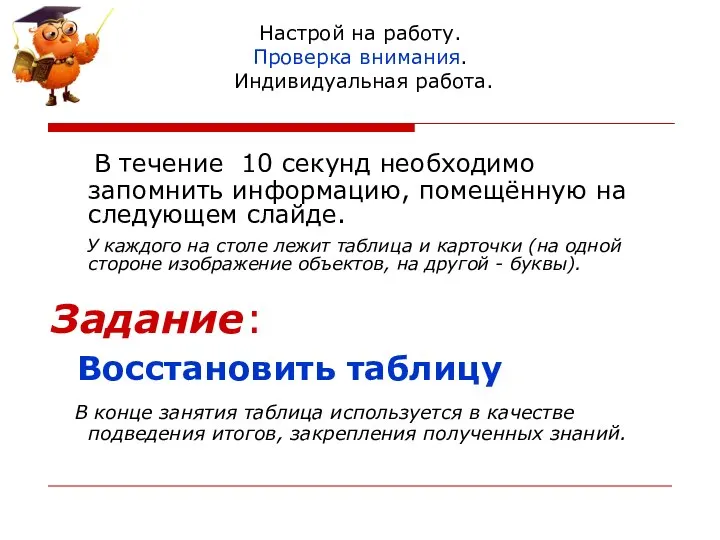 Настрой на работу.
Проверка внимания.
Индивидуальная работа.

В течение 10 секунд необходимо запомнить информацию, помещённую на следующем слайде.

У каждого на столе лежит таблица и карточки (на одной стороне изображение объектов, на другой - буквы).

Задание:

Восстановить таблицу

В конце занятия таблица используется в качестве подведения итогов, закрепления полученных знаний.